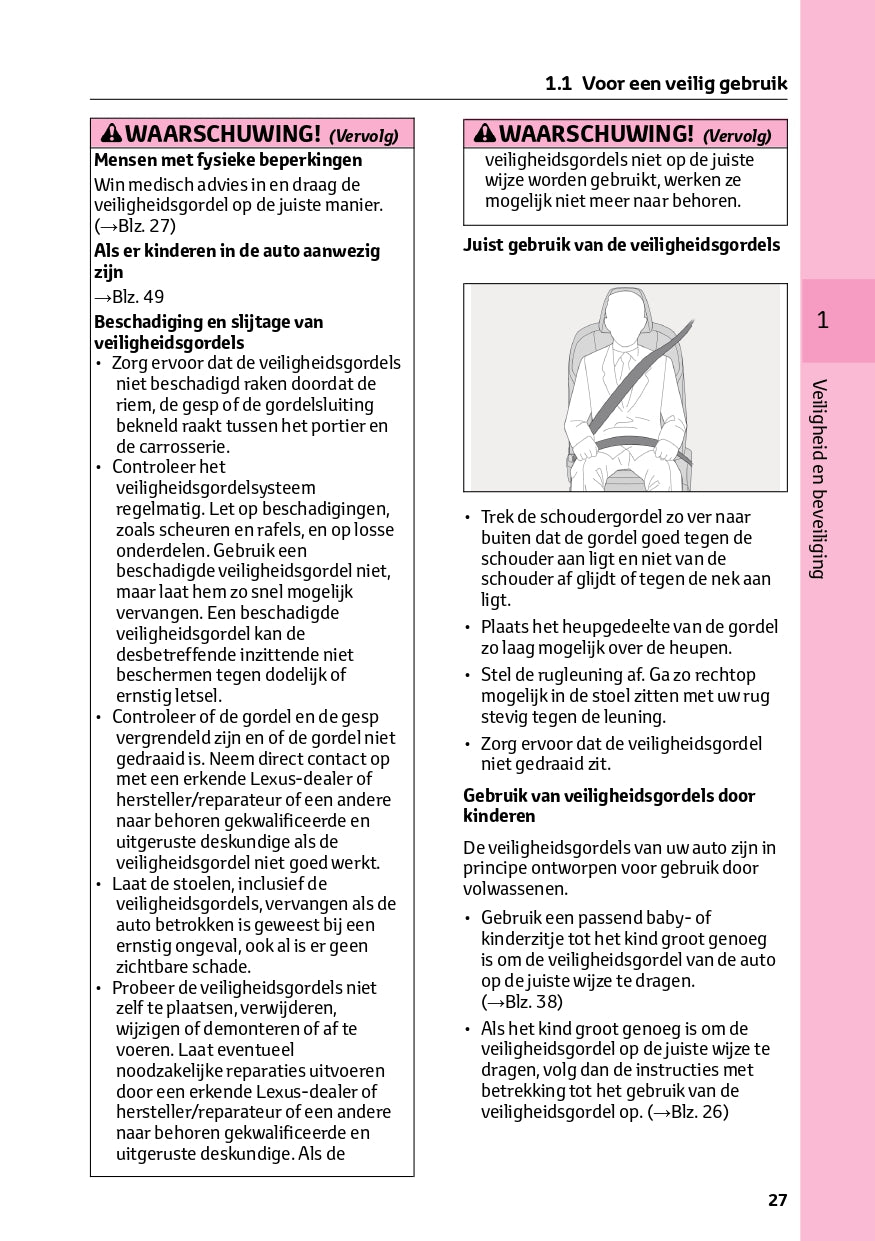 1.1 Voor een veilig gebruik

WAARSCHUWING! (Vervolg)

Mensen met fysieke beperkingen

Win medisch advies in en draag de veiligheidsgordel op de juiste manier. (→Blz. 27)

Als er kinderen in de auto aanwezig zijn

→Blz. 49

Beschadiging en slijtage van veiligheidsgordels

• Zorg ervoor dat de veiligheidsgordels niet beschadigd raken doordat de riem, de gesp of de gordelsluiting bekneld raakt tussen het portier en de carrosserie.
• Controleer het veiligheidsgordelsysteem regelmatig. Let op beschadigingen, zoals scheuren en rafels, en op losse onderdelen. Gebruik een beschadigde veiligheidsgordel niet, maar laat hem zo snel mogelijk vervangen. Een beschadigde veiligheidsgordel kan de desbetreffende inzittende niet beschermen tegen dodelijk of ernstig letsel.
• Controleer of de gordel en de gesp vergrendeld zijn en of de gordel niet gedraaid is. Neem direct contact op met een erkende Lexus-dealer of hersteller/reparateur of een andere naar behoren gekwalificeerde en uitgeruste deskundige als de veiligheidsgordel niet goed werkt.
• Laat de stoelen, inclusief de veiligheidsgordels, vervangen als de auto betrokken is geweest bij een ernstig ongeval, ook al is er geen zichtbare schade.
• Probeer de veiligheidsgordels niet zelf te plaatsen, verwijderen, wijzigen of demonteren of af te voeren. Laat eventueel noodzakelijke reparaties uitvoeren door een erkende Lexus-dealer of hersteller/reparateur of een andere naar behoren gekwalificeerde en uitgeruste deskundige. Als de

WAARSCHUWING! (Vervolg)

veiligheidsgordels niet op de juiste wijze worden gebruikt, werken ze mogelijk niet meer naar behoren.

Juist gebruik van de veiligheidsgordels

• Trek de schoudergordel zo ver naar buiten dat de gordel goed tegen de schouder aan ligt en niet van de schouder af glijdt of tegen de nek aan ligt.
• Plaats het heupgedeelte van de gordel zo laag mogelijk over de heupen.
• Stel de rugleuning af. Ga zo rechtop mogelijk in de stoel zitten met uw rug stevig tegen de leuning.
• Zorg ervoor dat de veiligheidsgordel niet gedraaid zit.

Gebruik van veiligheidsgordels door kinderen

De veiligheidsgordels van uw auto zijn in principe ontworpen voor gebruik door volwassenen.

• Gebruik een passend baby- of kinderzitje tot het kind groot genoeg is om de veiligheidsgordel van de auto op de juiste wijze te dragen. (→Blz. 38)
• Als het kind groot genoeg is om de veiligheidsgordel op de juiste wijze te dragen, volg dan de instructies met betrekking tot het gebruik van de veiligheidsgordel op. (→Blz. 26)

1

Veiligheid en beveiliging

27